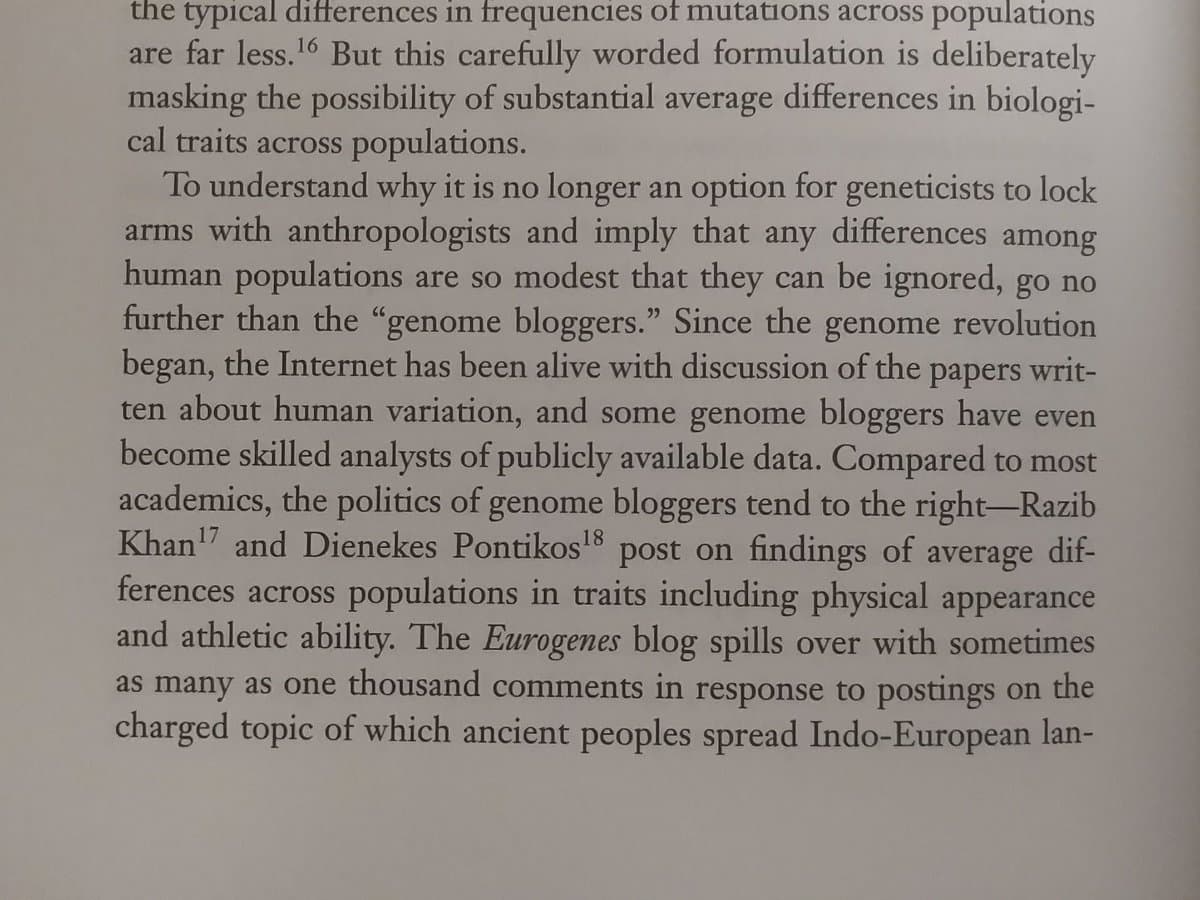 the typical differences in frequencies of mutations across populations are far less.$^{16}$ But this carefully worded formulation is deliberately masking the possibility of substantial average differences in biological traits across populations.

To understand why it is no longer an option for geneticists to lock arms with anthropologists and imply that any differences among human populations are so modest that they can be ignored, go no further than the "genome bloggers." Since the genome revolution began, the Internet has been alive with discussion of the papers written about human variation, and some genome bloggers have even become skilled analysts of publicly available data. Compared to most academics, the politics of genome bloggers tend to the right—Razib Khan$^{17}$ and Dienekes Pontikos$^{18}$ post on findings of average differences across populations in traits including physical appearance and athletic ability. The Eurogenes blog spills over with sometimes as many as one thousand comments in response to postings on the charged topic of which ancient peoples spread Indo-European lan-